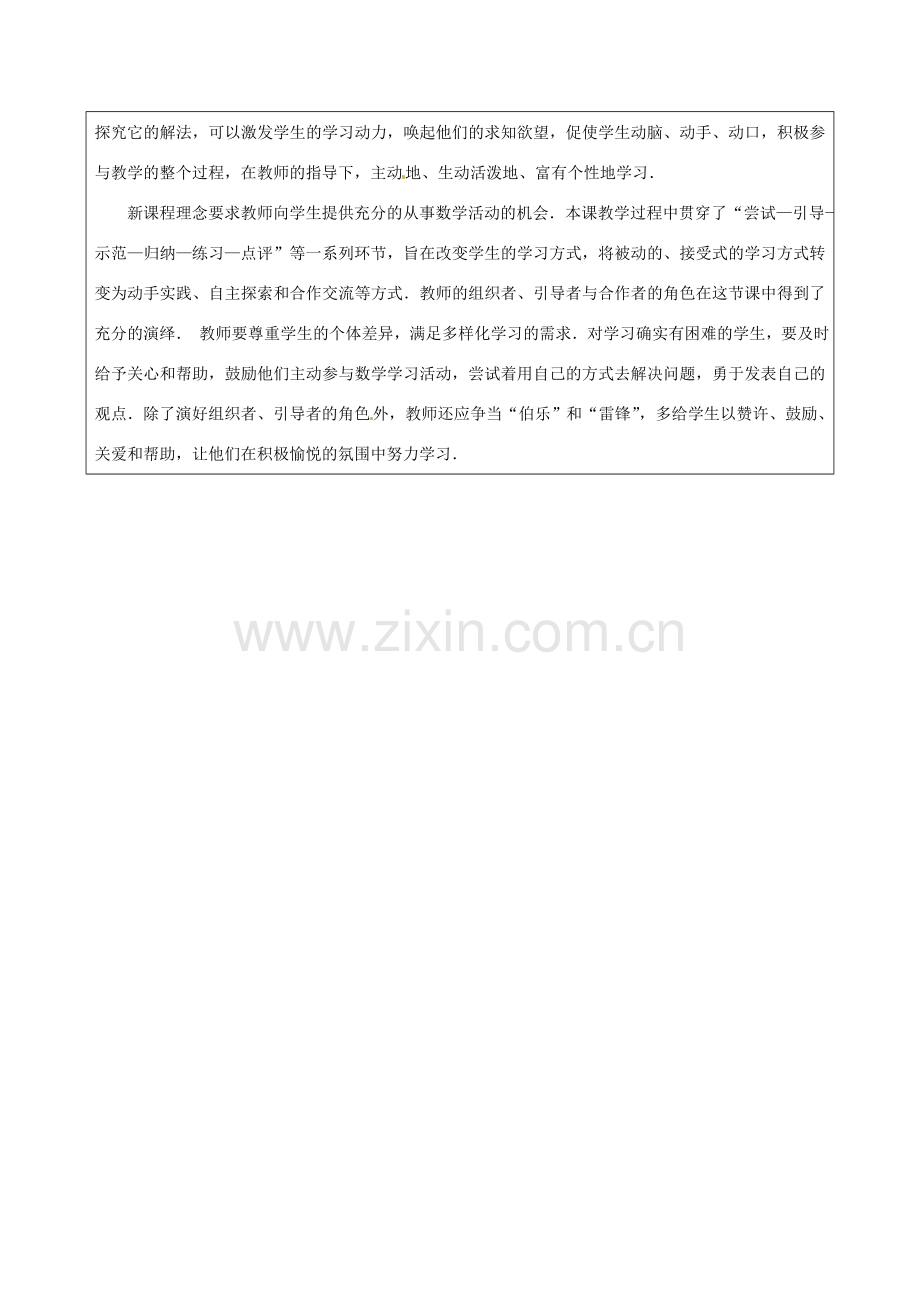 探究它的解法，可以激发学生的学习动力，唤起他们的求知欲望，促使学生动脑、动手、动口，积极参与教学的整个过程，在教师的指导下，主动地、生动活泼地、富有个性地学习．

新课程理念要求教师向学生提供充分的从事数学活动的机会．本课教学过程中贯穿了“尝试—引导—示范—归纳—练习—点评”等一系列环节，旨在改变学生的学习方式，将被动的、接受式的学习方式转变为动手实践、自主探索和合作交流等方式．教师的组织者、引导者与合作者的角色在这节课中得到了充分的演绎． 教师要尊重学生的个体差异，满足多样化学习的需求．对学习确实有困难的学生，要及时给予关心和帮助，鼓励他们主动参与数学学习活动，尝试着用自己的方式去解决问题，勇于发表自己的观点．除了演好组织者、引导者的角色外，教师还应争当“伯乐”和“雷锋”，多给学生以赞许、鼓励、关爱和帮助，让他们在积极愉悦的氛围中努力学习．

www.zixin.com.cn